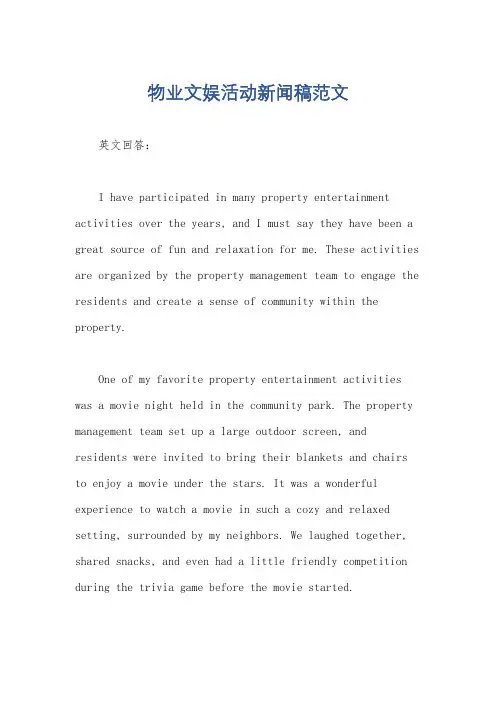 物业文娱活动新闻稿范文

英文回答：

I have participated in many property entertainment activities over the years, and I must say they have been a great source of fun and relaxation for me. These activities are organized by the property management team to engage the residents and create a sense of community within the property.

One of my favorite property entertainment activities was a movie night held in the community park. The property management team set up a large outdoor screen, and residents were invited to bring their blankets and chairs to enjoy a movie under the stars. It was a wonderful experience to watch a movie in such a cozy and relaxed setting, surrounded by my neighbors. We laughed together, shared snacks, and even had a little friendly competition during the trivia game before the movie started.